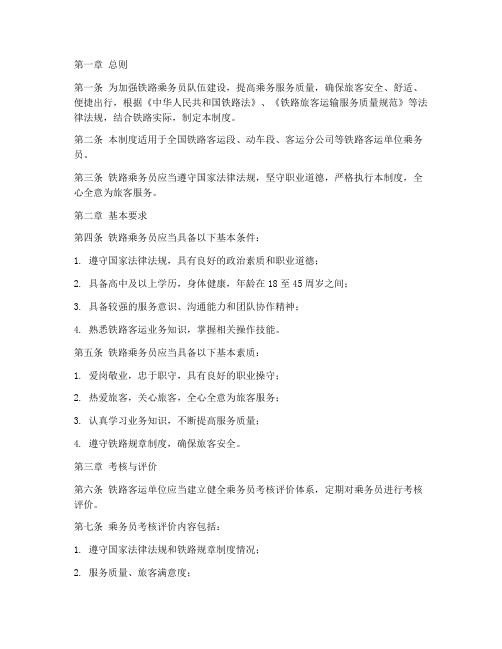 第一章 总则

第一条 为加强铁路乘务员队伍建设，提高乘务服务质量，确保旅客安全、舒适、便捷出行，根据《中华人民共和国铁路法》、《铁路旅客运输服务质量规范》等法律法规，结合铁路实际，制定本制度。

第二条 本制度适用于全国铁路客运段、动车段、客运分公司等铁路客运单位乘务员。

第三条 铁路乘务员应当遵守国家法律法规，坚守职业道德，严格执行本制度，全心全意为旅客服务。

第二章 基本要求

第四条 铁路乘务员应当具备以下基本条件：

1. 遵守国家法律法规，具有良好的政治素质和职业道德；

2. 具备高中及以上学历，身体健康，年龄在 18 至 45 周岁之间；

3. 具备较强的服务意识、沟通能力和团队协作精神；

4. 熟悉铁路客运业务知识，掌握相关操作技能。

第五条 铁路乘务员应当具备以下基本素质：

1. 爱岗敬业，忠于职守，具有良好的职业操守；

2. 热爱旅客，关心旅客，全心全意为旅客服务；

3. 认真学习业务知识，不断提高服务质量；

4. 遵守铁路规章制度，确保旅客安全。

第三章 考核与评价

第六条 铁路客运单位应当建立健全乘务员考核评价体系，定期对乘务员进行考核评价。

第七条 乘务员考核评价内容包括：

1. 遵守国家法律法规和铁路规章制度情况；

2. 服务质量、旅客满意度；